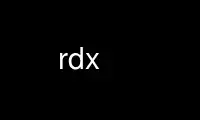 rdx